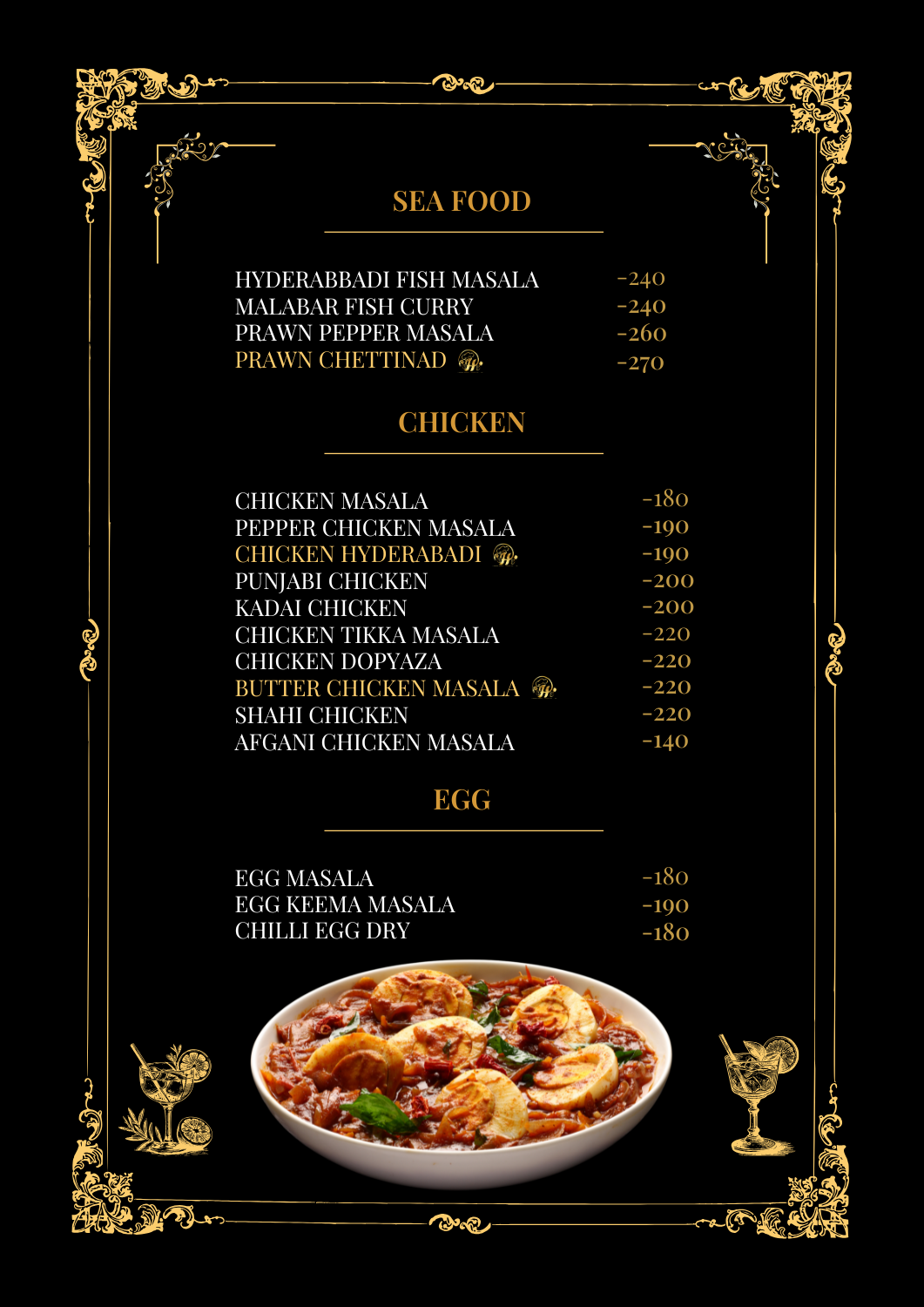 SEA FOOD

HYDERABBADI FISH MASALA -240
MALABAR FISH CURRY -240
PRAWN PEPPER MASALA -260
PRAWN CHETTINAD -270

CHICKEN

CHICKEN MASALA -180
PEPPER CHICKEN MASALA -190
CHICKEN HYDERABADI -190
PUNJABI CHICKEN -200
KADAI CHICKEN -200
CHICKEN TIKKA MASALA -220
CHICKEN DOPYAZA -220
BUTTER CHICKEN MASALA -220
SHAHI CHICKEN -220
AFGANI CHICKEN MASALA -140

EGG

EGG MASALA -180
EGG KEEMA MASALA -190
CHILLI EGG DRY -180